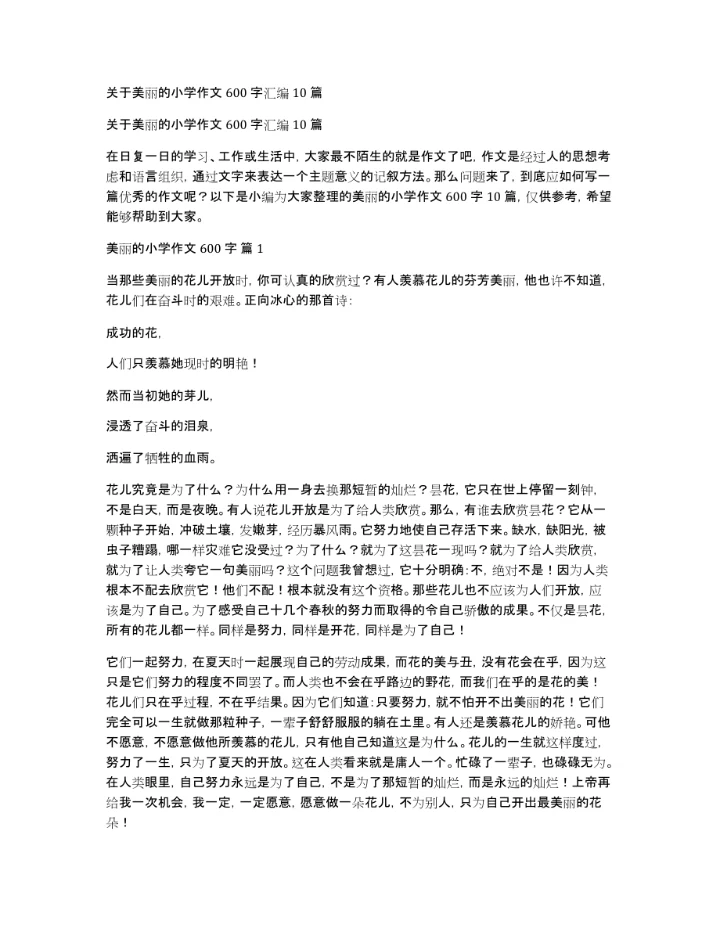 关于美丽的小学作文 600 字汇编 10 篇

关于美丽的小学作文 600 字汇编 10 篇

在日复一日的学习、工作或生活中，大家最不陌生的就是作文了吧，作文是经过人的思想考虑和语言组织，通过文字来表达一个主题意义的记叙方法。那么问题来了，到底应如何写一篇优秀的作文呢？以下是小编为大家整理的美丽的小学作文 600 字 10 篇，仅供参考，希望能够帮助到大家。

美丽的小学作文 600 字 篇 1

当那些美丽的花儿开放时，你可认真的欣赏过？有人羡慕花儿的芬芳美丽，他也许不知道，花儿们在奋斗时的艰难。正向冰心的那首诗：

成功的花，

人们只羡慕她现时的明艳！

然而当初她的芽儿，

浸透了奋斗的泪泉，

洒遍了牺牲的血雨。

花儿究竟是为了什么？为什么用一身去换那短暂的灿烂？昙花，它只在世上停留一刻钟，不是白天，而是夜晚。有人说花儿开放是为了给人类欣赏。那么，有谁去欣赏昙花？它从一颗种子开始，冲破土壤，发嫩芽，经历暴风雨。它努力地使自己存活下来。缺水，缺阳光，被虫子糟蹋，哪一样灾难它没受过？为了什么？就为了这昙花一现吗？就为了给人类欣赏，就为了让人类夸它一句美丽吗？这个问题我曾想过，它十分明确：不，绝对不是！因为人类根本不配去欣赏它！他们不配！根本就没有这个资格。那些花儿也不应该为人们开放，应该是为了自己。为了感受自己十几个春秋的努力而取得的令自己骄傲的成果。不仅是昙花，所有的花儿都一样。同样是努力，同样是开花，同样是为了自己！

它们一起努力，在夏天时一起展现自己的劳动成果，而花的美与丑，没有花会在乎，因为这只是它们努力的程度不同罢了。而人类也不会在乎路边的野花，而我们在乎的是花的美！花儿们只在乎过程，不在乎结果。因为它们知道：只要努力，就不怕开不出美丽的花！它们完全可以一生就做那粒种子，一辈子舒舒服服的躺在土里。有人还是羡慕花儿的娇艳。可他不愿意，不愿意做他所羡慕的花儿，只有他自己知道这是为什么。花儿的一生就这样度过，努力了一生，只为了夏天的开放。这在人类看来就是庸人一个。忙碌了一辈子，也碌碌无为。在人类眼里，自己努力永远是为了自己，不是为了那短暂的灿烂，而是永远的灿烂！上帝再给我一次机会，我一定，一定愿意，愿意做一朵花儿，不为别人，只为自己开出最美丽的花朵！